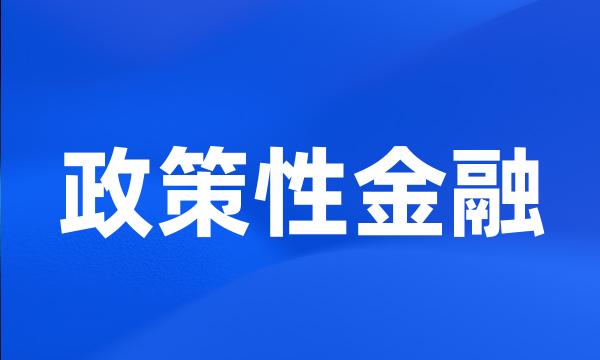 政策性金融